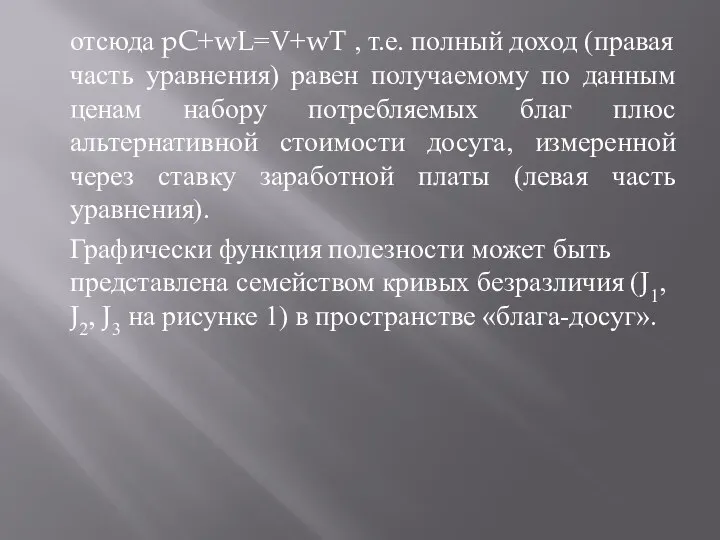 отсюда $pC+wL=V+wT$ , т.е. полный доход (правая часть уравнения) равен получаемому по данным ценам набору потребляемых благ плюс альтернативной стоимости досуга, измеренной через ставку заработной платы (левая часть уравнения).

Графически функция полезности может быть представлена семейством кривых безразличия ($J_1$, $J_2$, $J_3$ на рисунке 1) в пространстве «блага-досуг».